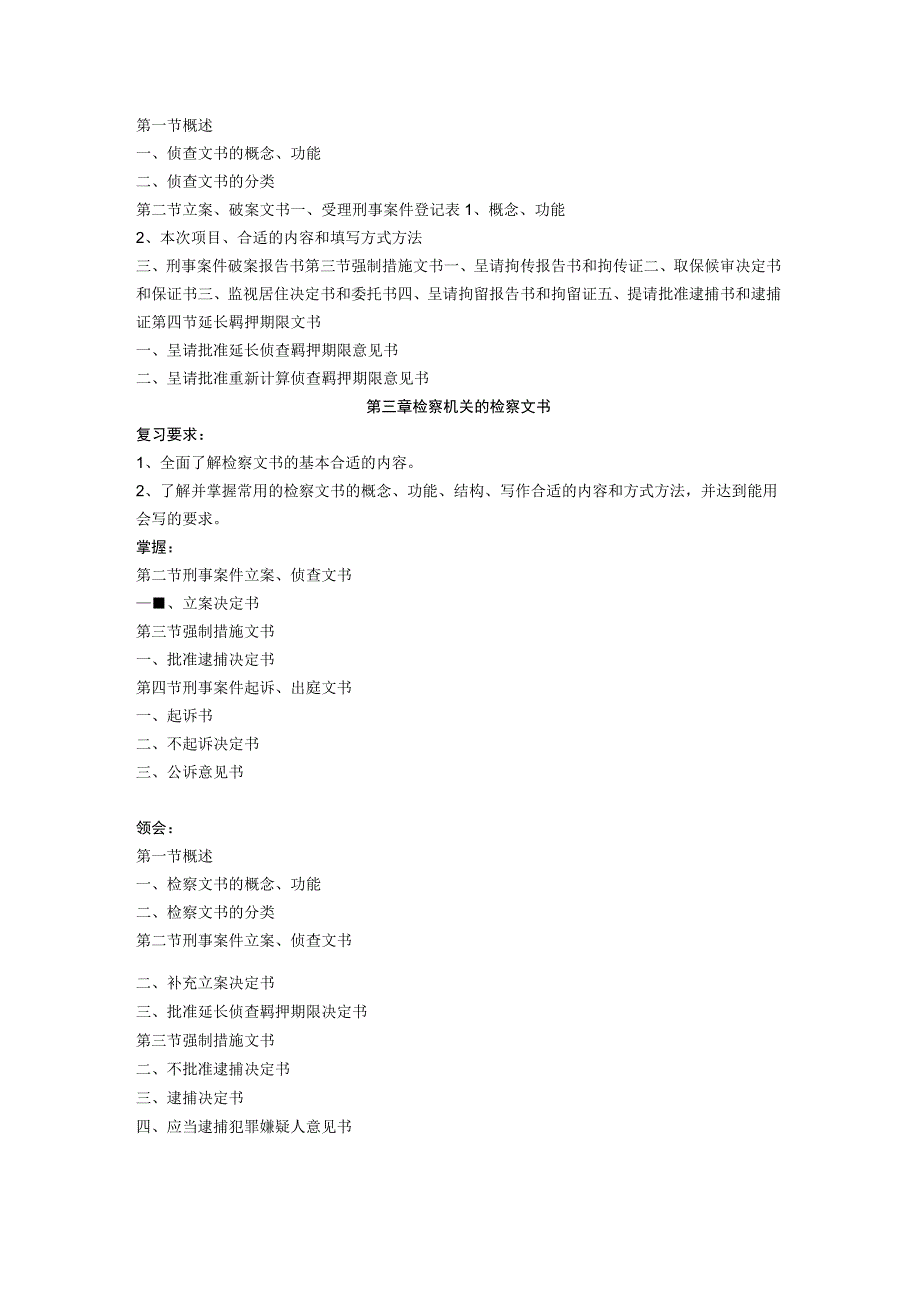 第一节概述
一、侦查文书的概念、功能
二、侦查文书的分类
第二节立案、破案文书一、受理刑事案件登记表1、概念、功能
2、本次项目、合适的内容和填写方式方法
三、刑事案件破案报告书第三节强制措施文书一、呈请拘传报告书和拘传证二、取保候审决定书和保证书三、监视居住决定书和委托书四、呈请拘留报告书和拘留证五、提请批准逮捕书和逮捕证第四节延长羁押期限文书
一、呈请批准延长侦查羁押期限意见书
二、呈请批准重新计算侦查羁押期限意见书
第三章检察机关的检察文书
复习要求：
1、全面了解检察文书的基本合适的内容。
2、了解并掌握常用的检察文书的概念、功能、结构、写作合适的内容和方式方法，并达到能用会写的要求。
掌握：
第二节刑事案件立案、侦查文书
一■、立案决定书
第三节强制措施文书
一、批准逮捕决定书
第四节刑事案件起诉、出庭文书
一、起诉书
二、不起诉决定书
三、公诉意见书

领会：
第一节概述
一、检察文书的概念、功能
二、检察文书的分类
第二节刑事案件立案、侦查文书

二、补充立案决定书
三、批准延长侦查羁押期限决定书
第三节强制措施文书
二、不批准逮捕决定书
三、逮捕决定书
四、应当逮捕犯罪嫌疑人意见书